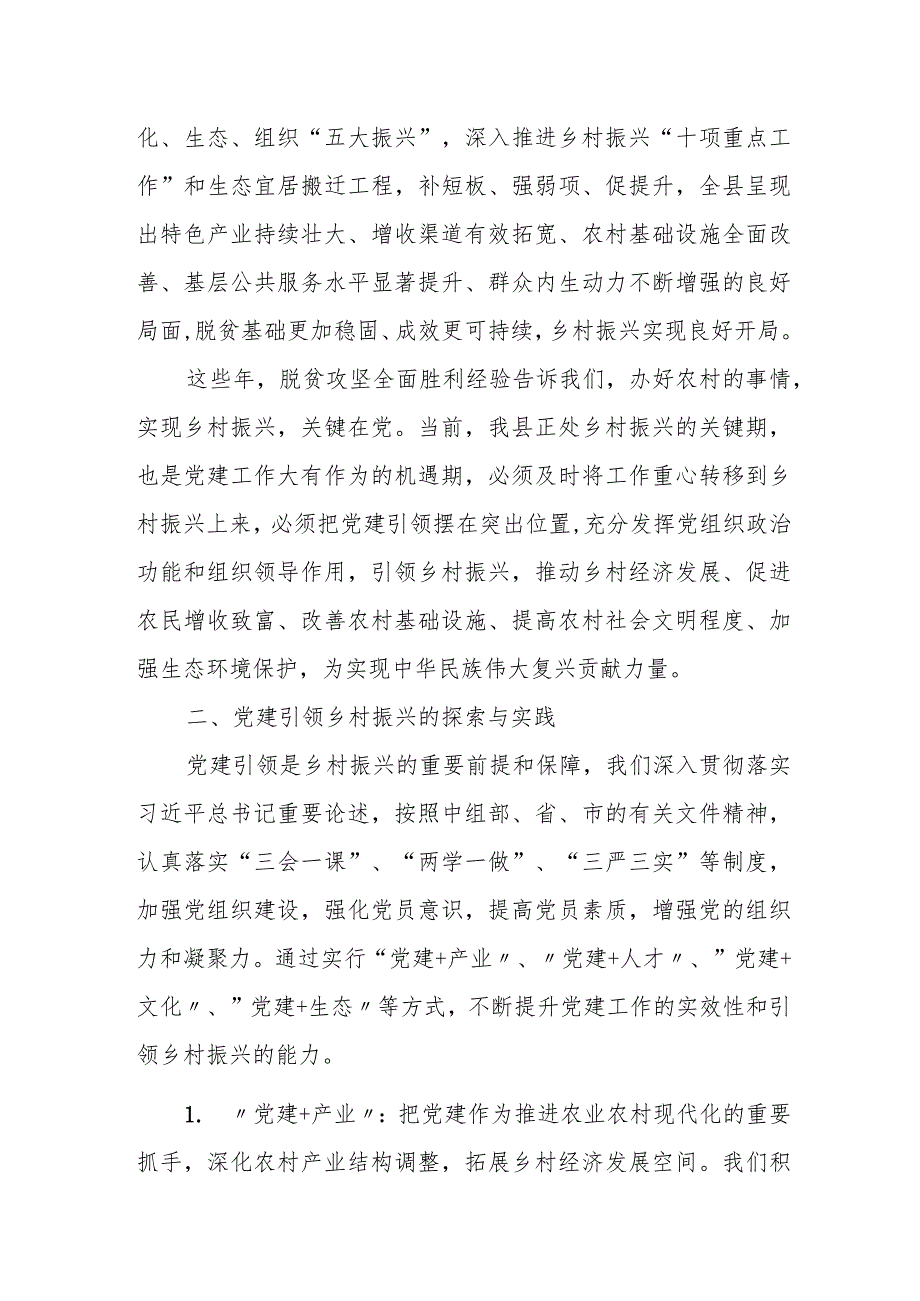 化、生态、组织“五大振兴”，深入推进乡村振兴“十项重点工作”和生态宜居搬迁工程，补短板、强弱项、促提升，全县呈现出特色产业持续壮大、增收渠道有效拓宽、农村基础设施全面改善、基层公共服务水平显著提升、群众内生动力不断增强的良好局面，脱贫基础更加稳固、成效更可持续，乡村振兴实现良好开局。

这些年，脱贫攻坚全面胜利经验告诉我们，办好农村的事情，实现乡村振兴，关键在党。当前，我县正处乡村振兴的关键期，也是党建工作大有作为的机遇期，必须及时将工作重心转移到乡村振兴上来，必须把党建引领摆在突出位置，充分发挥党组织政治功能和组织领导作用，引领乡村振兴，推动乡村经济发展、促进农民增收致富、改善农村基础设施、提高农村社会文明程度、加强生态环境保护，为实现中华民族伟大复兴贡献力量。

二、党建引领乡村振兴的探索与实践

党建引领是乡村振兴的重要前提和保障，我们深入贯彻落实习近平总书记重要论述，按照中组部、省、市的有关文件精神，认真落实“三会一课”、“两学一做”、“三严三实”等制度，加强党组织建设，强化党员意识，提高党员素质，增强党的组织力和凝聚力。通过实行“党建+产业〃、〃党建+人才〃、”党建+文化〃、”党建+生态〃等方式，不断提升党建工作的实效性和引领乡村振兴的能力。

1. 〃党建+产业〃：把党建作为推进农业农村现代化的重要抓手，深化农村产业结构调整，拓展乡村经济发展空间。我们积